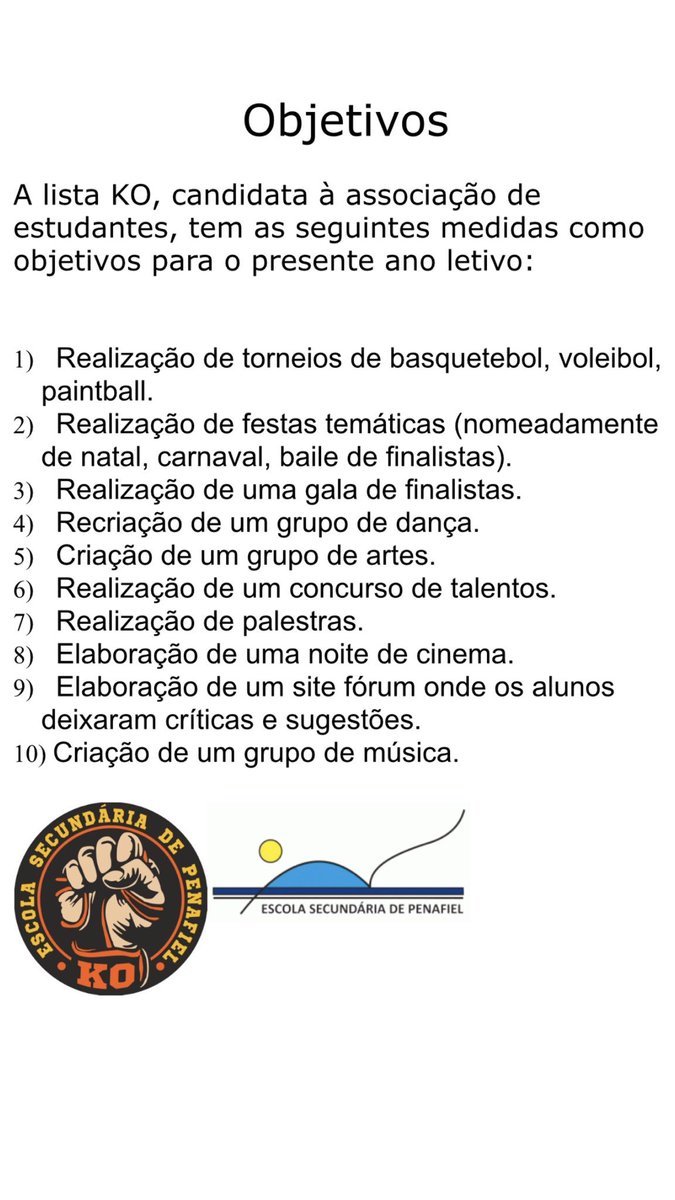 Objetivos

A lista KO, candidata à associação de estudantes, tem as seguintes medidas como objetivos para o presente ano letivo:

1) Realização de torneios de basquetebol, voleibol, paintball.
2) Realização de festas temáticas (nomeadamente de natal, carnaval, baile de finalistas).
3) Realização de uma gala de finalistas.
4) Recriação de um grupo de dança.
5) Criação de um grupo de artes.
6) Realização de um concurso de talentos.
7) Realização de palestras.
8) Elaboração de uma noite de cinema.
9) Elaboração de um site fórum onde os alunos deixaram críticas e sugestões.
10) Criação de um grupo de música.

ESCOLA SECUNDÁRIA DE PENAFIEL
KO

ESCOLA SECUNDÁRIA DE PENAFIEL